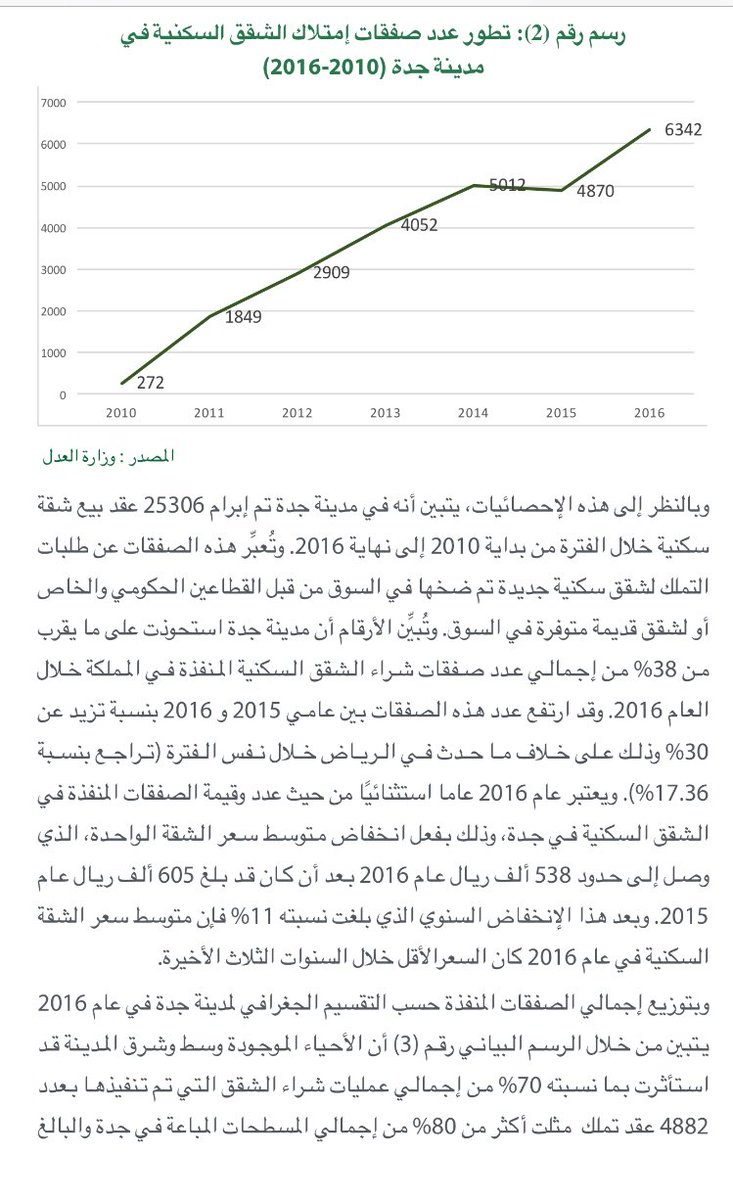 رسم رقم (2): تطور عدد صفقات إمتلاك الشقق السكنية في مدينة جدة (2010-2016)

7000
6000
5000
4000
3000
2000
1000
0

272
1849
2909
4052
5012
4870
6342

2010 2011 2012 2013 2014 2015 2016

المصدر : وزارة العدل

وبالنظر إلى هذه الإحصائيات، يتبين أنه في مدينة جدة تم إبرام 25306 عقد بيع شقة سكنية خلال الفترة من بداية 2010 إلى نهاية 2016. وتُعبِّر هذه الصفقات عن طلبات التملك لشقق سكنية جديدة تم ضخها في السوق من قبل القطاعين الحكومي والخاص أو لشقق قديمة متوفرة في السوق. وتُبيِّن الأرقام أن مدينة جدة استحوذت على ما يقرب من 38% من إجمالي عدد صفقات شراء الشقق السكنية المنفذة في المملكة خلال العام 2016. وقد ارتفع عدد هذه الصفقات بين عامي 2015 و 2016 بنسبة تزيد عن 30% وذلك على خلاف ما حدث في الرياض خلال نفس الفترة (تراجع بنسبة 17.36%). ويعتبر عام 2016 عاما استثنائيًا من حيث عدد وقيمة الصفقات المنفذة في الشقق السكنية في جدة، وذلك بفعل انخفاض متوسط سعر الشقة الواحدة، الذي وصل إلى حدود 538 ألف ريال عام 2016 بعد أن كان قد بلغ 605 ألف ريال عام 2015. وبعد هذا الإنخفاض السنوي الذي بلغت نسبته 11% فإن متوسط سعر الشقة السكنية في عام 2016 كان السعر الأقل خلال السنوات الثلاث الأخيرة.

وبتوزيع إجمالي الصفقات المنفذة حسب التقسيم الجغرافي لمدينة جدة في عام 2016 يتبين من خلال الرسم البياني رقم (3) أن الأحياء الموجودة وسط وشرق المدينة قد استأثرت بما نسبته 70% من إجمالي عمليات شراء الشقق التي تم تنفيذها بعدد 4882 عقد تملك مثلت أكثر من 80% من إجمالي المسطحات المباعة في جدة والبالغ